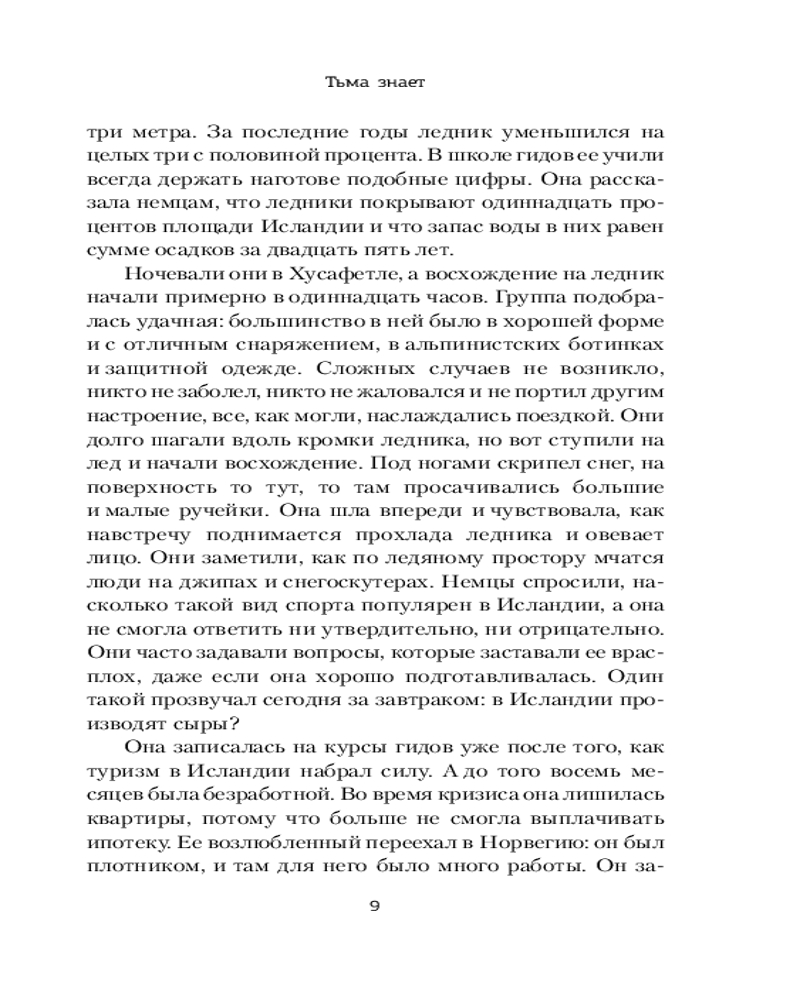 Тьма знает

три метра. За последние годы ледник уменьшился на целых три с половиной процента. В школе гидов ее учили всегда держать наготове подобные цифры. Она рассказала немцам, что ледники покрывают одиннадцать процентов площади Исландии и что запас воды в них равен сумме осадков за двадцать пять лет.

Ночевали они в Хусафетле, а восхождение на ледник начали примерно в одиннадцать часов. Группа подобралась удачная: большинство в ней было в хорошей форме и с отличным снаряжением, в альпинистских ботинках и защитной одежде. Сложных случаев не возникло, никто не заболел, никто не жаловался и не портил другим настроение, все, как могли, наслаждались поездкой. Они долго шагали вдоль кромки ледника, но вот ступили на лед и начали восхождение. Под ногами скрипел снег, на поверхность то тут, то там просачивались большие и малые ручейки. Она шла впереди и чувствовала, как навстречу поднимается прохлада ледника и овевает лицо. Они заметили, как по ледяному простору мчатся люди на джипах и снегоскутерах. Немцы спросили, насколько такой вид спорта популярен в Исландии, а она не смогла ответить ни утвердительно, ни отрицательно. Они часто задавали вопросы, которые заставали ее врасплох, даже если она хорошо подготавливалась. Один такой прозвучал сегодня за завтраком: в Исландии производят сыры?

Она записалась на курсы гидов уже после того, как туризм в Исландии набрал силу. А до того восемь месяцев была безработной. Во время кризиса она лишилась квартиры, потому что больше не смогла выплачивать ипотеку. Ее возлюбленный переехал в Норвегию: он был плотником, и там для него было много работы. Он за-

9